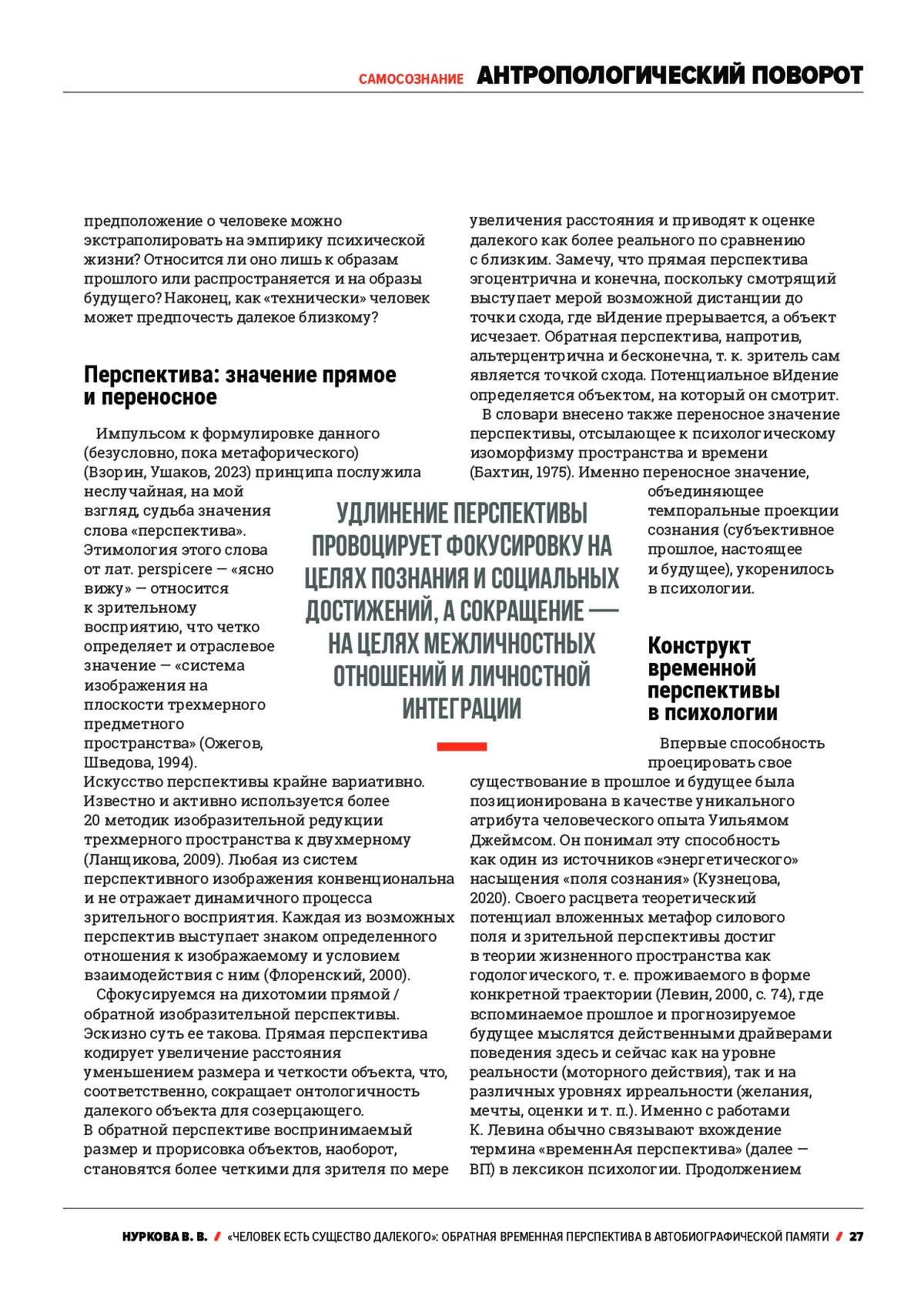 САМОСОЗНАНИЕ АНТРОПОЛОГИЧЕСКИЙ ПОВОРОТ

предположение о человеке можно экстраполировать на эмпирику психической жизни? Относится ли оно лишь к образам прошлого или распространяется и на образы будущего? Наконец, как «технически» человек может предпочесть далекое близкому?

Перспектива: значение прямое и переносное

Импульсом к формулировке данного (безусловно, пока метафорического) (Взорин, Ушаков, 2023) принципа послужила неслучайная, на мой взгляд, судьба значения слова «перспектива». Этимология этого слова от лат. perspicere — «ясно вижу» — относится к зрительному восприятию, что четко определяет и отраслевое значение — «система изображения на плоскости трехмерного предметного пространства» (Ожегов, Шведова, 1994). Искусство перспективы крайне вариативно. Известно и активно используется более 20 методик изобразительной редукции трехмерного пространства к двухмерному (Ланщикова, 2009). Любая из систем перспективного изображения конвенциональна и не отражает динамичного процесса зрительного восприятия. Каждая из возможных перспектив выступает знаком определенного отношения к изображаемому и условием взаимодействия с ним (Флоренский, 2000).

Сфокусируемся на дихотомии прямой / обратной изобразительной перспективы. Эскизно суть ее такова. Прямая перспектива кодирует увеличение расстояния уменьшением размера и четкости объекта, что, соответственно, сокращает онтологичность далекого объекта для созерцающего. В обратной перспективе воспринимаемый размер и прорисовка объектов, наоборот, становятся более четкими для зрителя по мере увеличения расстояния и приводят к оценке далекого как более реального по сравнению с близким. Замечу, что прямая перспектива эгоцентрична и конечна, поскольку смотрящий выступает мерой возможной дистанции до точки схода, где вИдение прерывается, а объект исчезает. Обратная перспектива, напротив, альтерцентрична и бесконечна, т. к. зритель сам является точкой схода. Потенциальное вИдение определяется объектом, на который он смотрит.

В словари внесено также переносное значение перспективы, отсылающее к психологическому изоморфизму пространства и времени (Бахтин, 1975). Именно переносное значение, объединяющее темпоральные проекции сознания (субъективное прошлое, настоящее и будущее), укоренилось в психологии.

УДЛИНЕНИЕ ПЕРСПЕКТИВЫ ПРОВОЦИРУЕТ ФОКУСИРОВКУ НА ЦЕЛЯХ ПОЗНАНИЯ И СОЦИАЛЬНЫХ ДОСТИЖЕНИЙ, А СОКРАЩЕНИЕ — НА ЦЕЛЯХ МЕЖЛИЧНОСТНЫХ ОТНОШЕНИЙ И ЛИЧНОСТНОЙ ИНТЕГРАЦИИ

Конструкт временной перспективы в психологии

Впервые способность проецировать свое существование в прошлое и будущее была позиционирована в качестве уникального атрибута человеческого опыта Уильямом Джеймсом. Он понимал эту способность как один из источников «энергетического» насыщения «поля сознания» (Кузнецова, 2020). Своего расцвета теоретический потенциал вложенных метафор силового поля и зрительной перспективы достиг в теории жизненного пространства как годологического, т. е. проживаемого в форме конкретной траектории (Левин, 2000, с. 74), где вспоминаемое прошлое и прогнозируемое будущее мыслятся действенными драйверами поведения здесь и сейчас как на уровне реальности (моторного действия), так и на различных уровнях ирреальности (желания, мечты, оценки и т. п.). Именно с работами К. Левина обычно связывают вхождение термина «временнАя перспектива» (далее — ВП) в лексикон психологии. Продолжением

НУРКОВА В. В. / «ЧЕЛОВЕК ЕСТЬ СУЩЕСТВО ДАЛЕКОГО»: ОБРАТНАЯ ВРЕМЕННАЯ ПЕРСПЕКТИВА В АВТОБИОГРАФИЧЕСКОЙ ПАМЯТИ / 27